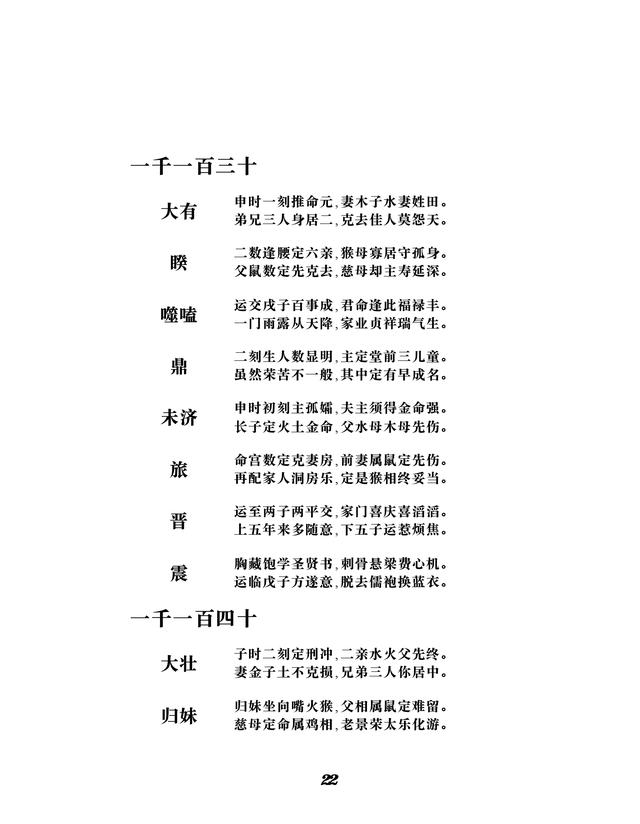 一千一百三十

大有
申时一刻推命元，妻木子水妻姓田。
弟兄三人身居二，克去佳人莫怨天。

睽
二数逢腰定六亲，猴母寡居守孤身。
父鼠数定先克去，慈母却主寿延深。

噬嗑
运交戌子百事成，君命逢此福禄丰。
一门雨露从天降，家业贞祥瑞气生。

鼎
二刻生人数显明，主定堂前三儿童。
虽然荣苦不一般，其中定有早成名。

未济
申时初刻主孤孀，夫主须得金命强。
长子定火土金命，父水母木母先伤。

旅
命宫数定克妻房，前妻属鼠定先伤。
再配家人洞房乐，定是猴相终妥当。

晋
运至丙子两平交，家门喜庆喜滔滔。
上五年来多随意，下五子运惹烦焦。

震
胸藏饱学圣贤书，刺骨悬梁费心机。
运临戌子方遂意，脱去儒袍换蓝衣。

一千一百四十

大壮
子时二刻定刑冲，二亲水火父先终。
妻金子土不克损，兄弟三人你居中。

归妹
归妹坐向嘴火猴，父相属鼠定难留。
慈母定命属鸡相，老景荣太乐化游。

22